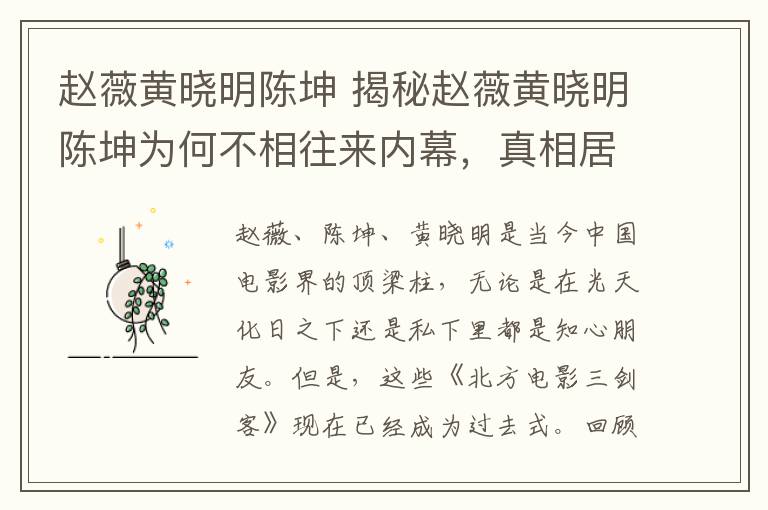 赵薇黄晓明陈坤 揭秘赵薇黄晓明陈坤为何不相往来内幕，真相居

赵薇、陈坤、黄晓明是当今中国电影界的顶梁柱，无论是在光天化日之下还是私下里都是知心朋友。但是，这些《北方电影三剑客》现在已经成为过去式。回顾